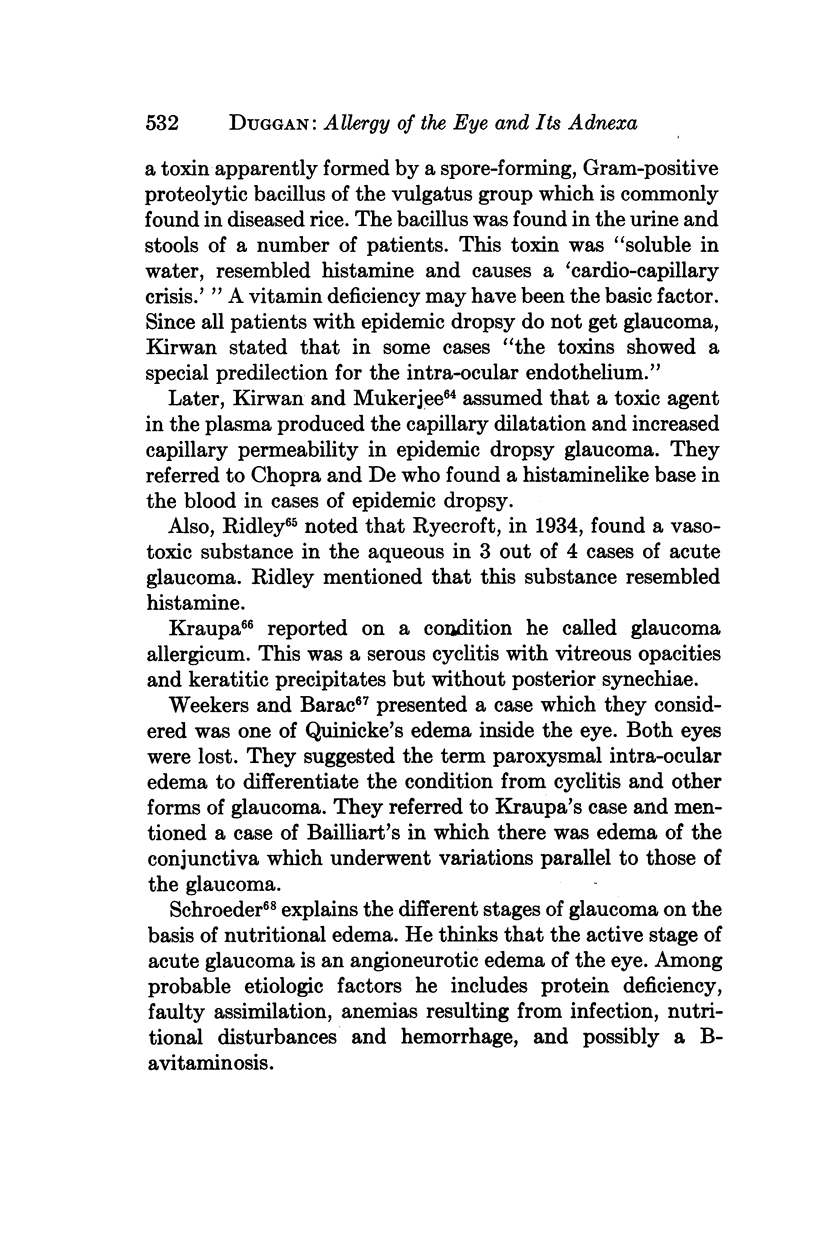 532 DUGGAN: Allergy of the Eye and Its Adnexa

a toxin apparently formed by a spore-forming, Gram-positive proteolytic bacillus of the vulgatus group which is commonly found in diseased rice. The bacillus was found in the urine and stools of a number of patients. This toxin was "soluble in water, resembled histamine and causes a 'cardio-capillary crisis.' " A vitamin deficiency may have been the basic factor. Since all patients with epidemic dropsy do not get glaucoma, Kirwan stated that in some cases "the toxins showed a special predilection for the intra-ocular endothelium."

Later, Kirwan and Mukerjee$^{64}$ assumed that a toxic agent in the plasma produced the capillary dilatation and increased capillary permeability in epidemic dropsy glaucoma. They referred to Chopra and De who found a histaminelike base in the blood in cases of epidemic dropsy.

Also, Ridley$^{65}$ noted that Ryecroft, in 1934, found a vasotoxic substance in the aqueous in 3 out of 4 cases of acute glaucoma. Ridley mentioned that this substance resembled histamine.

Kraupa$^{66}$ reported on a condition he called glaucoma allergicum. This was a serous cyclitis with vitreous opacities and keratitic precipitates but without posterior synechiae.

Weekers and Barac$^{67}$ presented a case which they considered was one of Quinicke's edema inside the eye. Both eyes were lost. They suggested the term paroxysmal intra-ocular edema to differentiate the condition from cyclitis and other forms of glaucoma. They referred to Kraupa's case and mentioned a case of Bailliart's in which there was edema of the conjunctiva which underwent variations parallel to those of the glaucoma.

Schroeder$^{68}$ explains the different stages of glaucoma on the basis of nutritional edema. He thinks that the active stage of acute glaucoma is an angioneurotic edema of the eye. Among probable etiologic factors he includes protein deficiency, faulty assimilation, anemias resulting from infection, nutritional disturbances and hemorrhage, and possibly a B-avitaminosis.